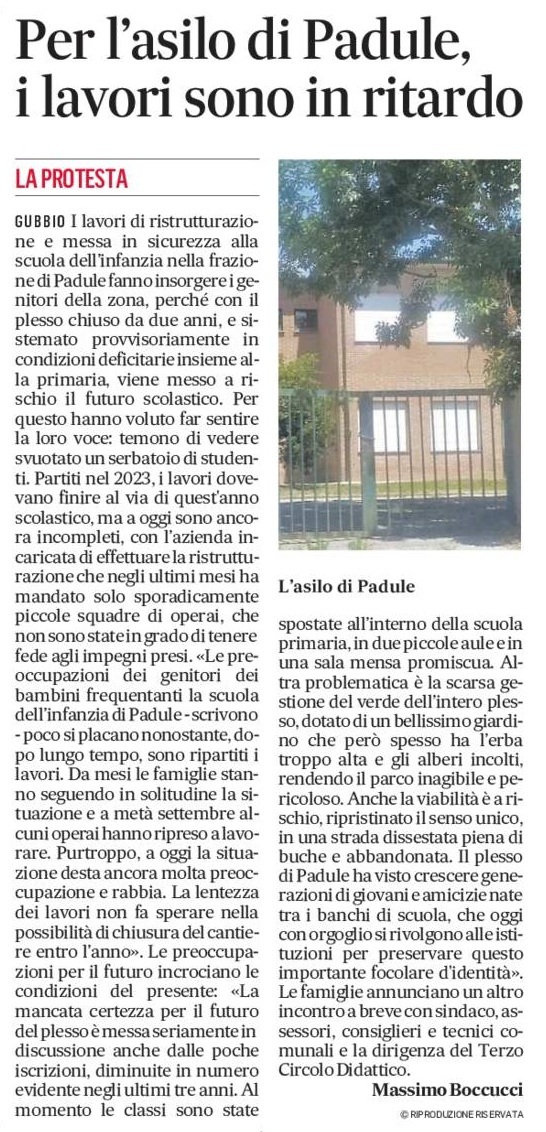 Per l'asilo di Padule, i lavori sono in ritardo

LA PROTESTA

GUBBIO I lavori di ristrutturazione e messa in sicurezza alla scuola dell'infanzia nella frazione di Padule fanno insorgere i genitori della zona, perché con il plesso chiuso da due anni, e sistemato provvisoriamente in condizioni deficitarie insieme alla primaria, viene messo a rischio il futuro scolastico. Per questo hanno voluto far sentire la loro voce: temono di vedere svuotato un serbatoio di studenti. Partiti nel 2023, i lavori dovevano finire al via di quest'anno scolastico, ma a oggi sono ancora incompleti, con l'azienda incaricata di effettuare la ristrutturazione che negli ultimi mesi ha mandato solo sporadicamente piccole squadre di operai, che non sono state in grado di tenere fede agli impegni presi. «Le preoccupazioni dei genitori dei bambini frequentanti la scuola dell'infanzia di Padule - scrivono - poco si placano nonostante, dopo lungo tempo, sono ripartiti i lavori. Da mesi le famiglie stanno seguendo in solitudine la situazione e a metà settembre alcuni operai hanno ripreso a lavorare. Purtroppo, a oggi la situazione desta ancora molta preoccupazione e rabbia. La lentezza dei lavori non fa sperare nella possibilità di chiusura del cantiere entro l'anno». Le preoccupazioni per il futuro incrociano le condizioni del presente: «La mancata certezza per il futuro del plesso è messa seriamente in discussione anche dalle poche iscrizioni, diminuite in numero evidente negli ultimi tre anni. Al momento le classi sono state

L'asilo di Padule

spostate all'interno della scuola primaria, in due piccole aule e in una sala mensa promiscua. Altra problematica è la scarsa gestione del verde dell'intero plesso, dotato di un bellissimo giardino che però spesso ha l'erba troppo alta e gli alberi incolti, rendendo il parco inagibile e pericoloso. Anche la viabilità è a rischio, ripristinato il senso unico, in una strada dissestata piena di buche e abbandonata. Il plesso di Padule ha visto crescere generazioni di giovani e amicizie nate tra i banchi di scuola, che oggi con orgoglio si rivolgono alle istituzioni per preservare questo importante focolare d'identità». Le famiglie annunciano un altro incontro a breve con sindaco, assessori, consiglieri e tecnici comunali e la dirigenza del Terzo Circolo Didattico.

Massimo Boccucci

© RIPRODUZIONE RISERVATA